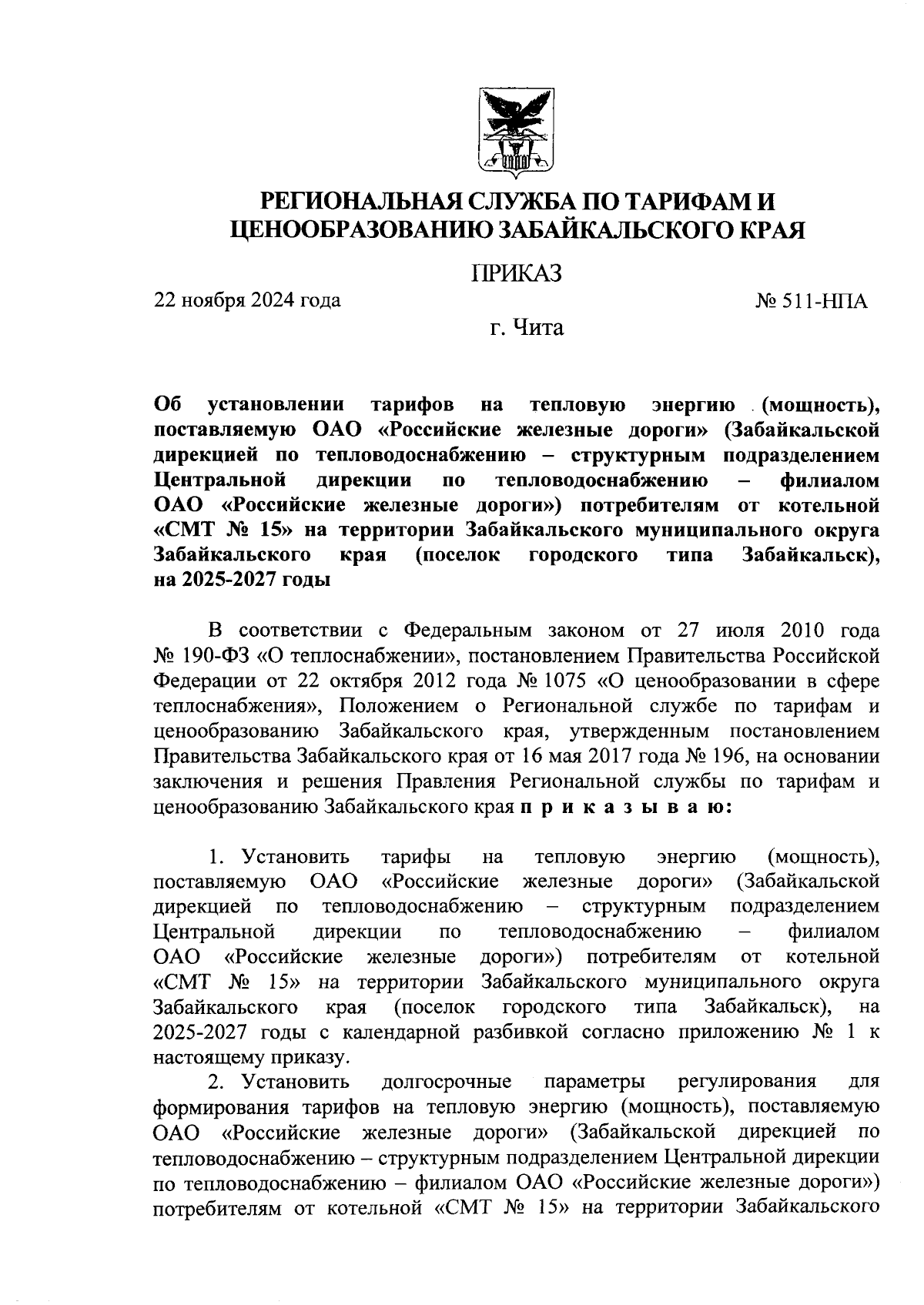 РЕГИОНАЛЬНАЯ СЛУЖБА ПО ТАРИФАМ И ЦЕНООБРАЗОВАНИЮ ЗАБАЙКАЛЬСКОГО КРАЯ

ПРИКАЗ

22 ноября 2024 года № 511-НПА

г. Чита

Об установлении тарифов на тепловую энергию (мощность), поставляемую ОАО «Российские железные дороги» (Забайкальской дирекцией по тепловодоснабжению – структурным подразделением Центральной дирекции по тепловодоснабжению – филиалом ОАО «Российские железные дороги») потребителям от котельной «СМТ № 15» на территории Забайкальского муниципального округа Забайкальского края (поселок городского типа Забайкальск), на 2025-2027 годы

В соответствии с Федеральным законом от 27 июля 2010 года № 190-ФЗ «О теплоснабжении», постановлением Правительства Российской Федерации от 22 октября 2012 года № 1075 «О ценообразовании в сфере теплоснабжения», Положением о Региональной службе по тарифам и ценообразованию Забайкальского края, утвержденным постановлением Правительства Забайкальского края от 16 мая 2017 года № 196, на основании заключения и решения Правления Региональной службы по тарифам и ценообразованию Забайкальского края п р и к а з ы в а ю:

1. Установить тарифы на тепловую энергию (мощность), поставляемую ОАО «Российские железные дороги» (Забайкальской дирекцией по тепловодоснабжению – структурным подразделением Центральной дирекции по тепловодоснабжению – филиалом ОАО «Российские железные дороги») потребителям от котельной «СМТ № 15» на территории Забайкальского муниципального округа Забайкальского края (поселок городского типа Забайкальск), на 2025-2027 годы с календарной разбивкой согласно приложению № 1 к настоящему приказу.

2. Установить долгосрочные параметры регулирования для формирования тарифов на тепловую энергию (мощность), поставляемую ОАО «Российские железные дороги» (Забайкальской дирекцией по тепловодоснабжению – структурным подразделением Центральной дирекции по тепловодоснабжению – филиалом ОАО «Российские железные дороги») потребителям от котельной «СМТ № 15» на территории Забайкальского